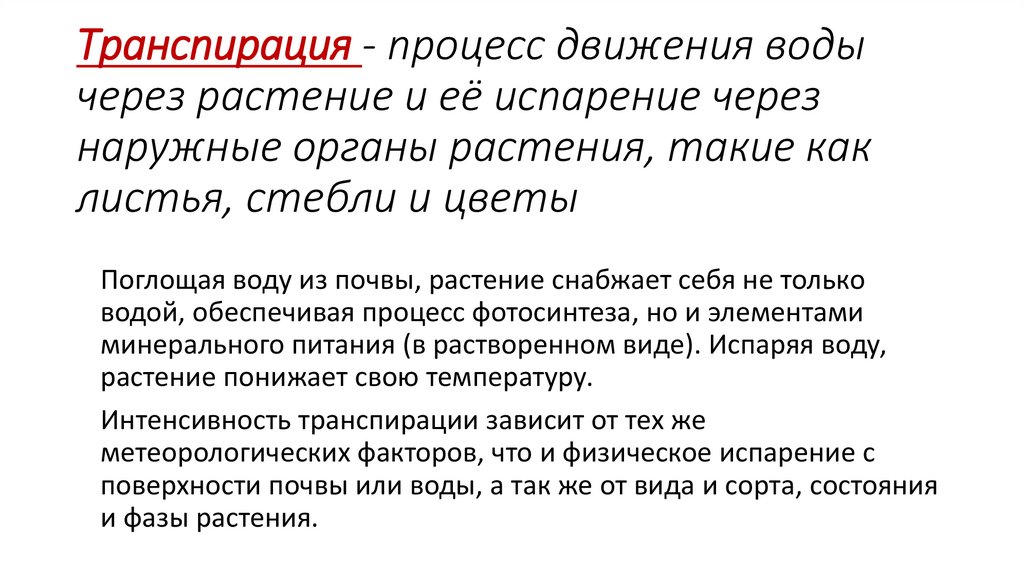 Транспирация - процесс движения воды через растение и её испарение через наружные органы растения, такие как листья, стебли и цветы

Поглощая воду из почвы, растение снабжает себя не только водой, обеспечивая процесс фотосинтеза, но и элементами минерального питания (в растворенном виде). Испаряя воду, растение понижает свою температуру.

Интенсивность транспирации зависит от тех же метеорологических факторов, что и физическое испарение с поверхности почвы или воды, а так же от вида и сорта, состояния и фазы растения.